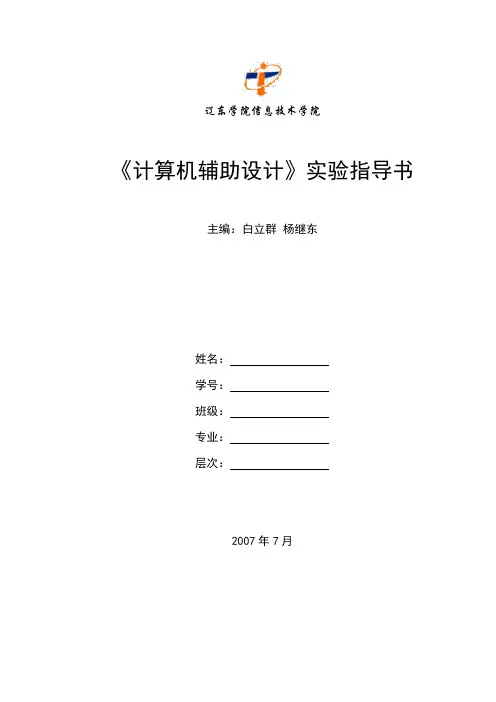 辽东学院信息技术学院

《计算机辅助设计》实验指导书

主编：白立群 杨继东

姓名：

学号：

班级：

专业：

层次：

2007 年 7 月